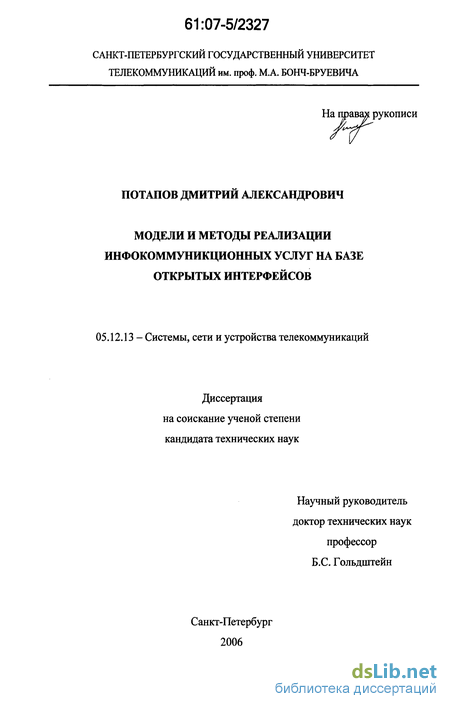 61:07-5/2327

САНКТ-ПЕТЕРБУРГСКИЙ ГОСУДАРСТВЕННЫЙ УНИВЕРСИТЕТ ТЕЛЕКОММУНИКАЦИЙ им. проф. М.А. БОНЧ-БРУЕВИЧА

На правах рукописи

ПОТАПОВ ДМИТРИЙ АЛЕКСАНДРОВИЧ

МОДЕЛИ И МЕТОДЫ РЕАЛИЗАЦИИ ИНФОКОММУНИКЦИОННЫХ УСЛУГ НА БАЗЕ ОТКРЫТЫХ ИНТЕРФЕЙСОВ

05.12.13 – Системы, сети и устройства телекоммуникаций

Диссертация
на соискание ученой степени
кандидата технических наук

Научный руководитель
доктор технических наук
профессор
Б.С. Гольдштейн

Санкт-Петербург
2006

dsLib.net
библиотека диссертаций